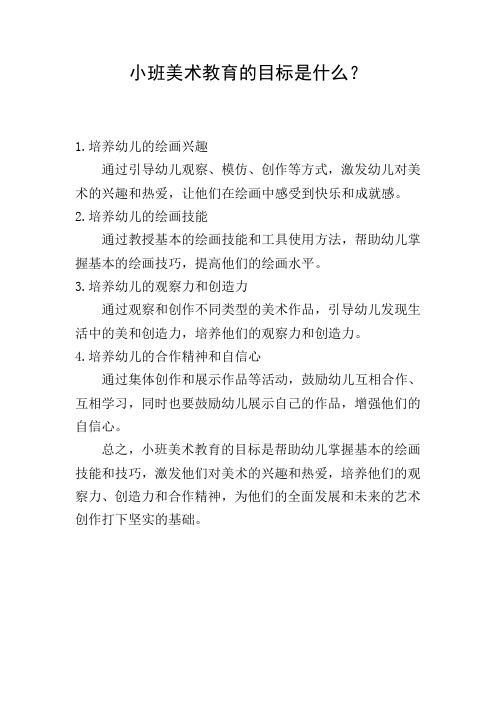 小班美术教育的目标是什么？

1.培养幼儿的绘画兴趣

通过引导幼儿观察、模仿、创作等方式，激发幼儿对美术的兴趣和热爱，让他们在绘画中感受到快乐和成就感。

2.培养幼儿的绘画技能

通过教授基本的绘画技能和工具使用方法，帮助幼儿掌握基本的绘画技巧，提高他们的绘画水平。

3.培养幼儿的观察力和创造力

通过观察和创作不同类型的美术作品，引导幼儿发现生活中的美和创造力，培养他们的观察力和创造力。

4.培养幼儿的合作精神和自信心

通过集体创作和展示作品等活动，鼓励幼儿互相合作、互相学习，同时也要鼓励幼儿展示自己的作品，增强他们的自信心。

总之，小班美术教育的目标是帮助幼儿掌握基本的绘画技能和技巧，激发他们对美术的兴趣和热爱，培养他们的观察力、创造力和合作精神，为他们的全面发展和未来的艺术创作打下坚实的基础。